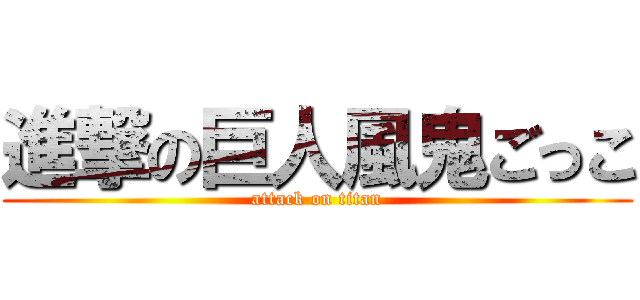 進撃の巨人風鬼ごっこ
attack on titan